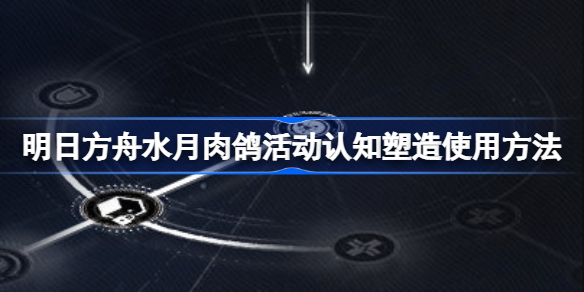 明日方舟水月肉鸽活动认知塑造使用方法